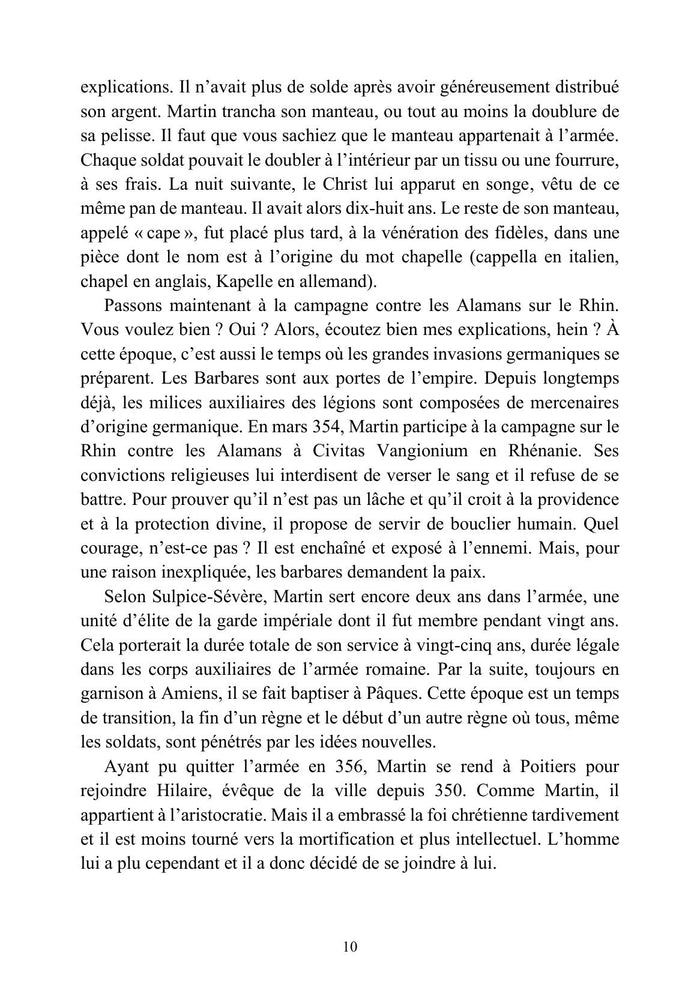 explications. Il n'avait plus de solde après avoir généreusement distribué son argent. Martin trancha son manteau, ou tout au moins la doublure de sa pelisse. Il faut que vous sachiez que le manteau appartenait à l'armée. Chaque soldat pouvait le doubler à l'intérieur par un tissu ou une fourrure, à ses frais. La nuit suivante, le Christ lui apparut en songe, vêtu de ce même pan de manteau. Il avait alors dix-huit ans. Le reste de son manteau, appelé « cape », fut placé plus tard, à la vénération des fidèles, dans une pièce dont le nom est à l'origine du mot chapelle (cappella en italien, chapel en anglais, Kapelle en allemand).

Passons maintenant à la campagne contre les Alamans sur le Rhin. Vous voulez bien ? Oui ? Alors, écoutez bien mes explications, hein ? À cette époque, c'est aussi le temps où les grandes invasions germaniques se préparent. Les Barbares sont aux portes de l'empire. Depuis longtemps déjà, les milices auxiliaires des légions sont composées de mercenaires d'origine germanique. En mars 354, Martin participe à la campagne sur le Rhin contre les Alamans à Civitas Vangionium en Rhénanie. Ses convictions religieuses lui interdisent de verser le sang et il refuse de se battre. Pour prouver qu'il n'est pas un lâche et qu'il croit à la providence et à la protection divine, il propose de servir de bouclier humain. Quel courage, n'est-ce pas ? Il est enchaîné et exposé à l'ennemi. Mais, pour une raison inexpliquée, les barbares demandent la paix.

Selon Sulpice-Sévère, Martin sert encore deux ans dans l'armée, une unité d'élite de la garde impériale dont il fut membre pendant vingt ans. Cela porterait la durée totale de son service à vingt-cinq ans, durée légale dans les corps auxiliaires de l'armée romaine. Par la suite, toujours en garnison à Amiens, il se fait baptiser à Pâques. Cette époque est un temps de transition, la fin d'un règne et le début d'un autre règne où tous, même les soldats, sont pénétrés par les idées nouvelles.

Ayant pu quitter l'armée en 356, Martin se rend à Poitiers pour rejoindre Hilaire, évêque de la ville depuis 350. Comme Martin, il appartient à l'aristocratie. Mais il a embrassé la foi chrétienne tardivement et il est moins tourné vers la mortification et plus intellectuel. L'homme lui a plu cependant et il a donc décidé de se joindre à lui.

10